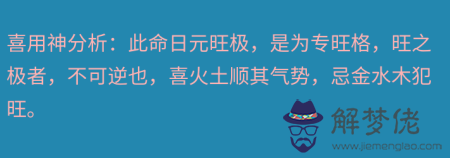 喜用神分析：此命日元旺极，是为专旺格，旺之极者，不可逆也，喜火土顺其气势，忌金水木犯旺。

解梦佬
www.jiemenglao.com